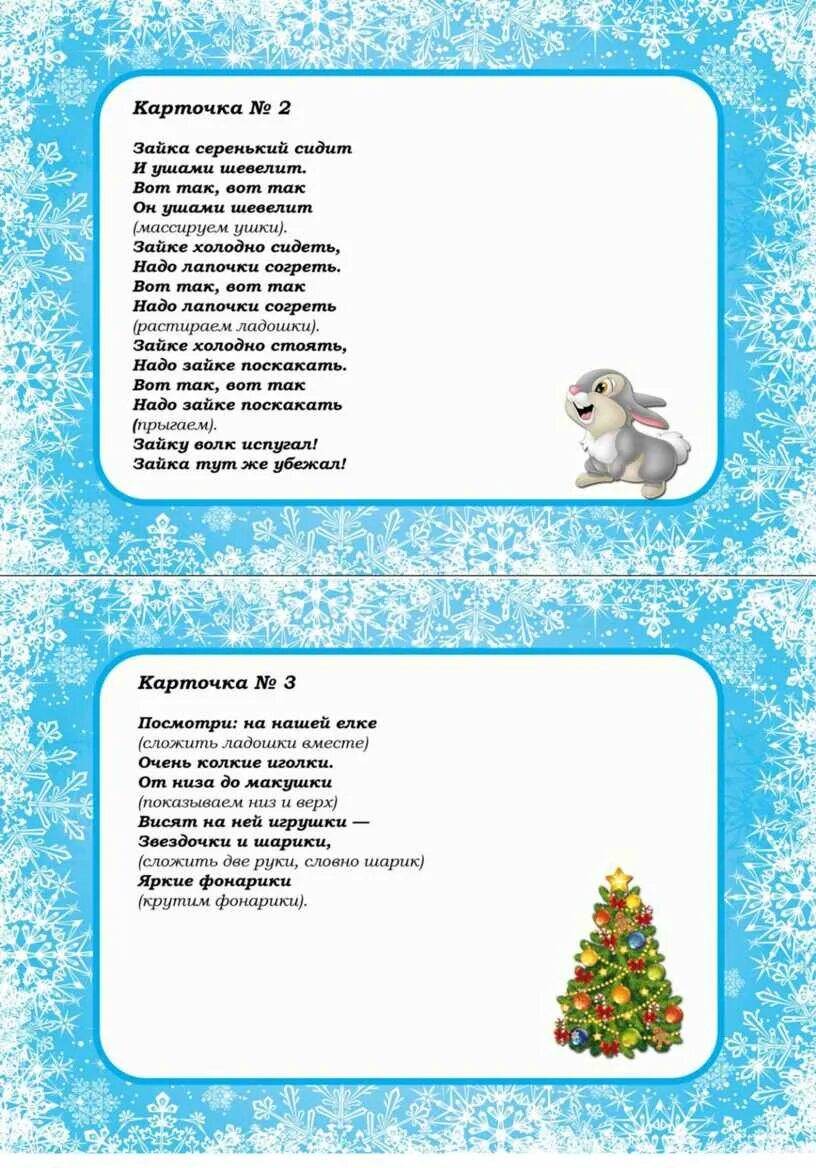 Карточка № 2

Зайка серенький сидит
И ушами шевелит.
Вот так, вот так
Он ушами шевелит
(массируем ушки).
Зайке холодно сидеть,
Надо лапочки согреть.
Вот так, вот так
Надо лапочки согреть
(растираем ладошки).
Зайке холодно стоять,
Надо зайке поскакать.
Вот так, вот так
Надо зайке поскакать
(прыгаем).
Зайку волк испугал!
Зайка тут же убежал!

Карточка № 3

Посмотри: на нашей елке
(сложить ладошки вместе)
Очень колкие иголки.
От низа до макушки
(показываем низ и верх)
Висят на ней игрушки —
Звездочки и шарики,
(сложить две руки, словно шарик)
Яркие фонарики
(крутим фонарики).